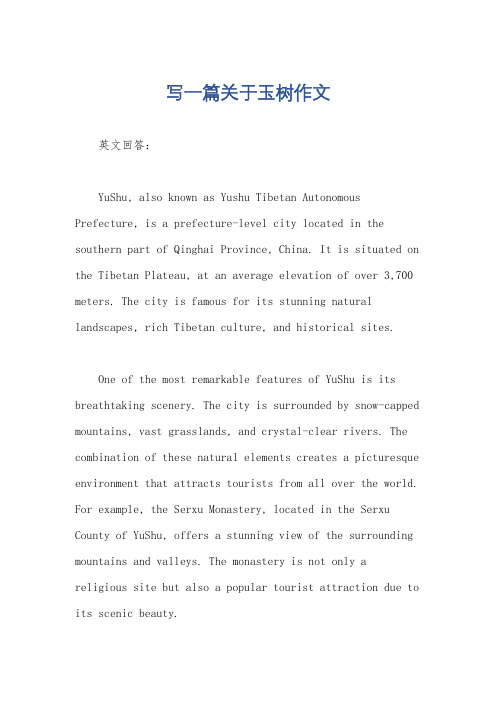 写一篇关于玉树作文

英文回答：

YuShu, also known as Yushu Tibetan Autonomous Prefecture, is a prefecture-level city located in the southern part of Qinghai Province, China. It is situated on the Tibetan Plateau, at an average elevation of over 3,700 meters. The city is famous for its stunning natural landscapes, rich Tibetan culture, and historical sites.

One of the most remarkable features of YuShu is its breathtaking scenery. The city is surrounded by snow-capped mountains, vast grasslands, and crystal-clear rivers. The combination of these natural elements creates a picturesque environment that attracts tourists from all over the world. For example, the Serxu Monastery, located in the Serxu County of YuShu, offers a stunning view of the surrounding mountains and valleys. The monastery is not only a religious site but also a popular tourist attraction due to its scenic beauty.